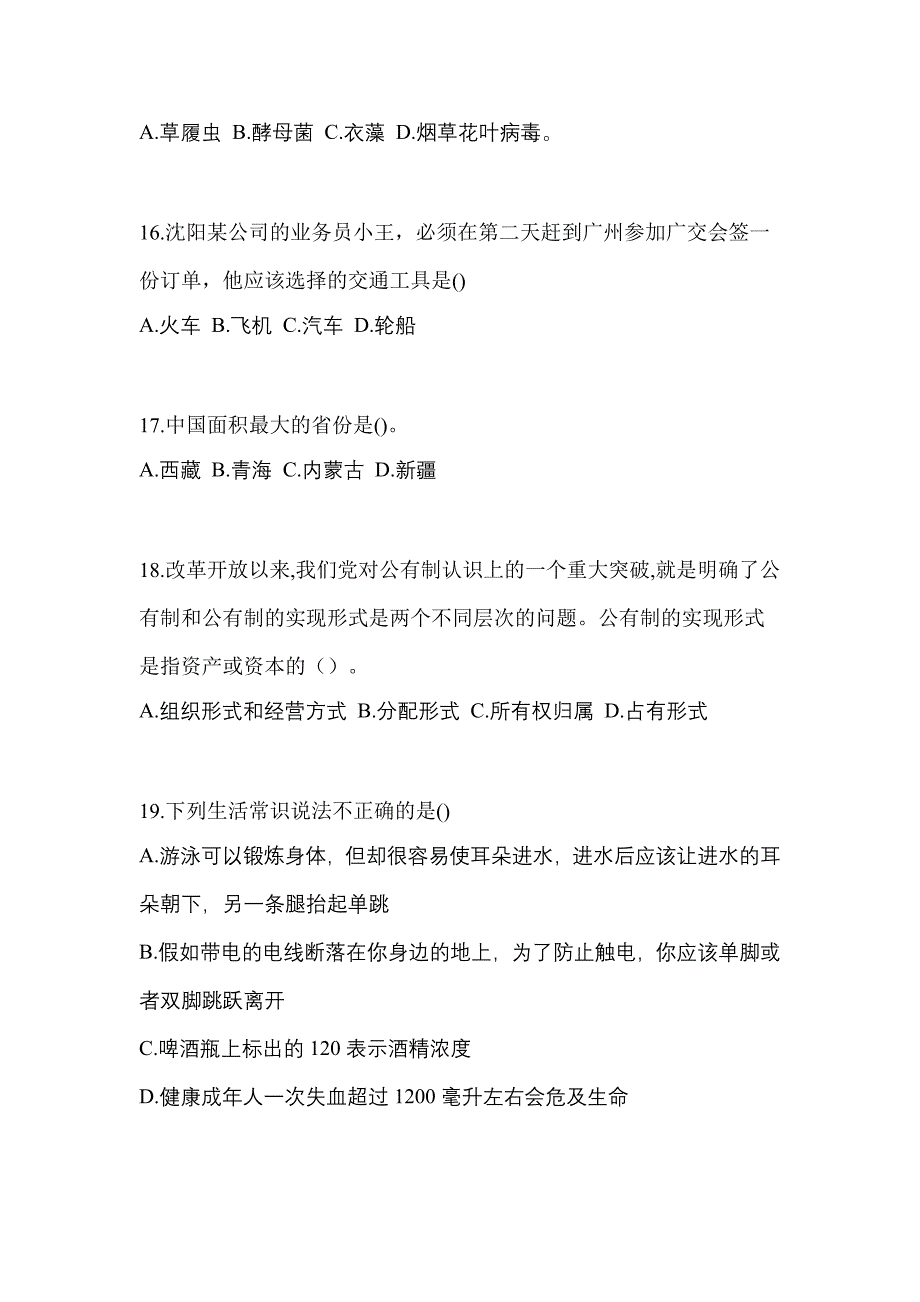 A.草履虫 B.酵母菌 C.衣藻 D.烟草花叶病毒。

16.沈阳某公司的业务员小王，必须在第二天赶到广州参加广交会签一份订单，他应该选择的交通工具是()

A.火车 B.飞机 C.汽车 D.轮船

17.中国面积最大的省份是()。

A.西藏 B.青海 C.内蒙古 D.新疆

18.改革开放以来,我们党对公有制认识上的一个重大突破,就是明确了公有制和公有制的实现形式是两个不同层次的问题。公有制的实现形式是指资产或资本的（）。

A.组织形式和经营方式 B.分配形式 C.所有权归属 D.占有形式

19.下列生活常识说法不正确的是()

A.游泳可以锻炼身体，但却很容易使耳朵进水，进水后应该让进水的耳朵朝下，另一条腿抬起单跳

B.假如带电的电线断落在你身边的地上，为了防止触电，你应该单脚或者双脚跳跃离开

C.啤酒瓶上标出的 120 表示酒精浓度

D.健康成年人一次失血超过 1200 毫升左右会危及生命